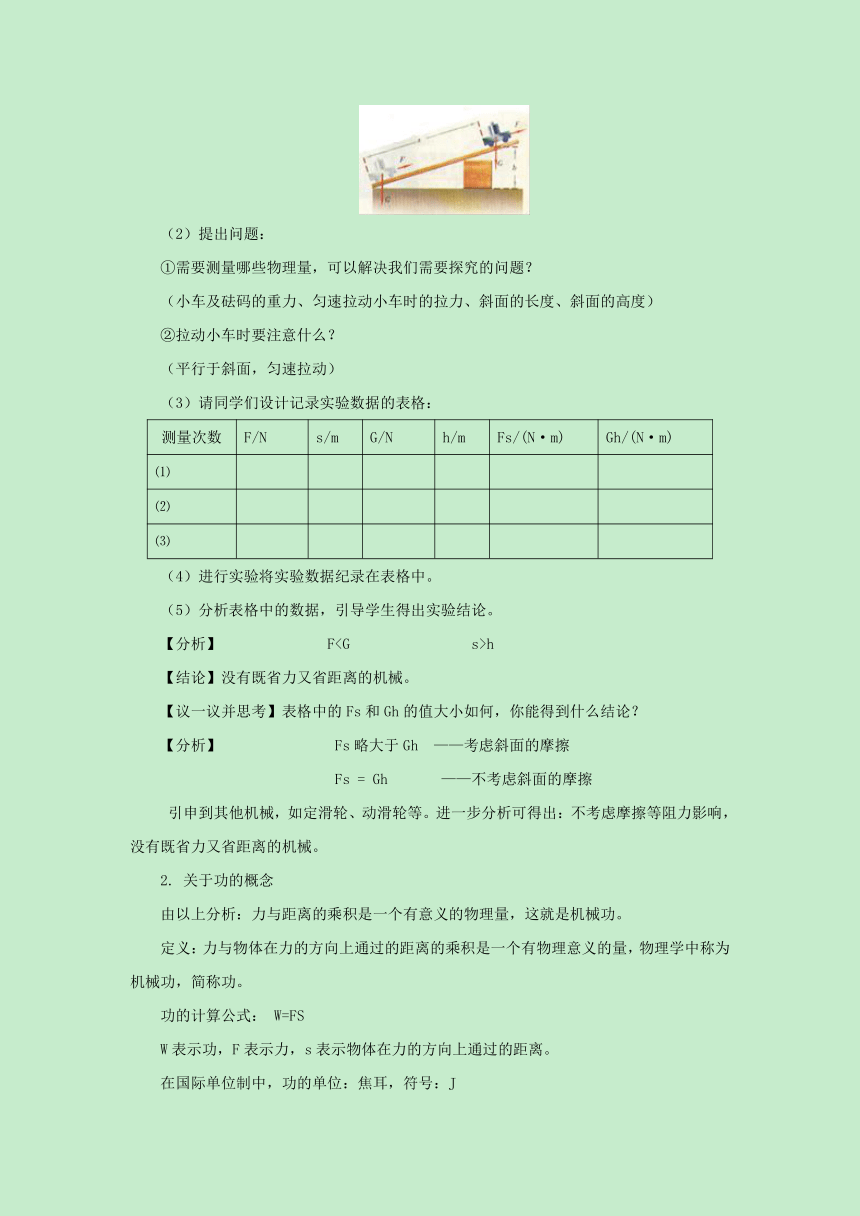 （2）提出问题：

①需要测量哪些物理量，可以解决我们需要探究的问题？

（小车及砝码的重力、匀速拉动小车时的拉力、斜面的长度、斜面的高度）

②拉动小车时要注意什么？

（平行于斜面，匀速拉动）

（3）请同学们设计记录实验数据的表格：

| 测量次数 | F/N | s/m | G/N | h/m | Fs/(N·m) | Gh/(N·m) |
|---|---|---|---|---|---|---|
| (1) | | | | | | |
| (2) | | | | | | |
| (3) | | | | | | |

（4）进行实验将实验数据纪录在表格中。

（5）分析表格中的数据，引导学生得出实验结论。

【分析】 F<G s>h

【结论】没有既省力又省距离的机械。

【议一议并思考】表格中的 Fs 和 Gh 的值大小如何，你能得到什么结论？

【分析】 Fs 略大于 Gh ——考虑斜面的摩擦

Fs = Gh ——不考虑斜面的摩擦

引申到其他机械，如定滑轮、动滑轮等。进一步分析可得出：不考虑摩擦等阻力影响，没有既省力又省距离的机械。

2. 关于功的概念

由以上分析：力与距离的乘积是一个有意义的物理量，这就是机械功。

定义：力与物体在力的方向上通过的距离的乘积是一个有物理意义的量，物理学中称为机械功，简称功。

功的计算公式： W=FS

W 表示功，F 表示力，s 表示物体在力的方向上通过的距离。

在国际单位制中，功的单位：焦耳，符号：J